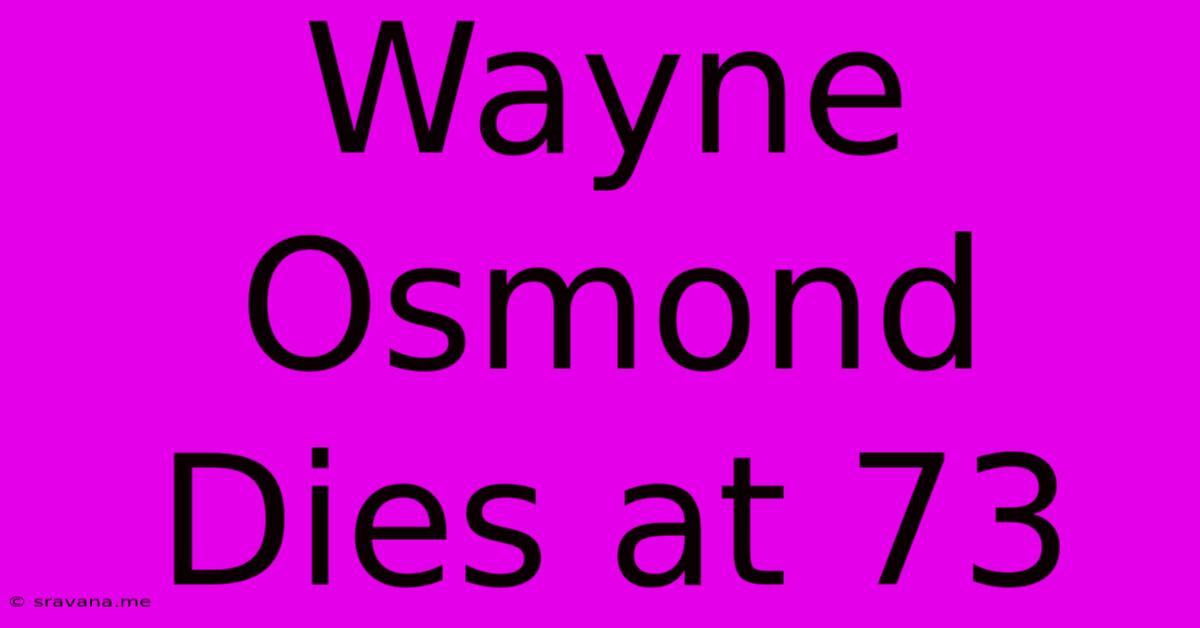 Wayne Osmond Dies at 73

© sravana.me